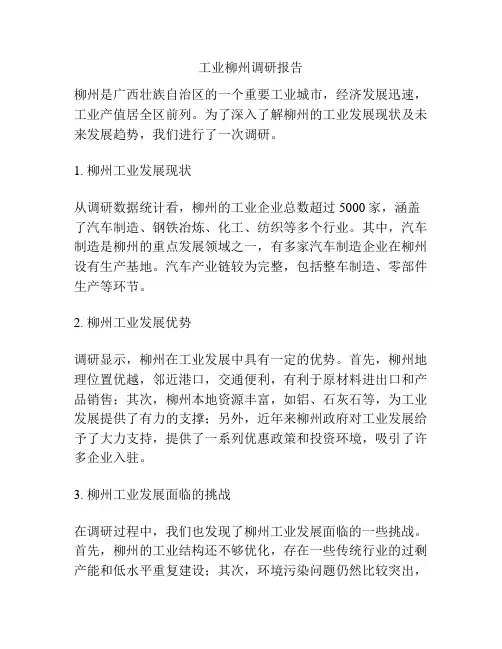 工业柳州调研报告

柳州是广西壮族自治区的一个重要工业城市，经济发展迅速，工业产值居全区前列。为了深入了解柳州的工业发展现状及未来发展趋势，我们进行了一次调研。

1. 柳州工业发展现状

从调研数据统计看，柳州的工业企业总数超过 5000 家，涵盖了汽车制造、钢铁冶炼、化工、纺织等多个行业。其中，汽车制造是柳州的重点发展领域之一，有多家汽车制造企业在柳州设有生产基地。汽车产业链较为完整，包括整车制造、零部件生产等环节。

2. 柳州工业发展优势

调研显示，柳州在工业发展中具有一定的优势。首先，柳州地理位置优越，邻近港口，交通便利，有利于原材料进出口和产品销售；其次，柳州本地资源丰富，如铝、石灰石等，为工业发展提供了有力的支撑；另外，近年来柳州政府对工业发展给予了大力支持，提供了一系列优惠政策和投资环境，吸引了许多企业入驻。

3. 柳州工业发展面临的挑战

在调研过程中，我们也发现了柳州工业发展面临的一些挑战。首先，柳州的工业结构还不够优化，存在一些传统行业的过剩产能和低水平重复建设；其次，环境污染问题仍然比较突出，